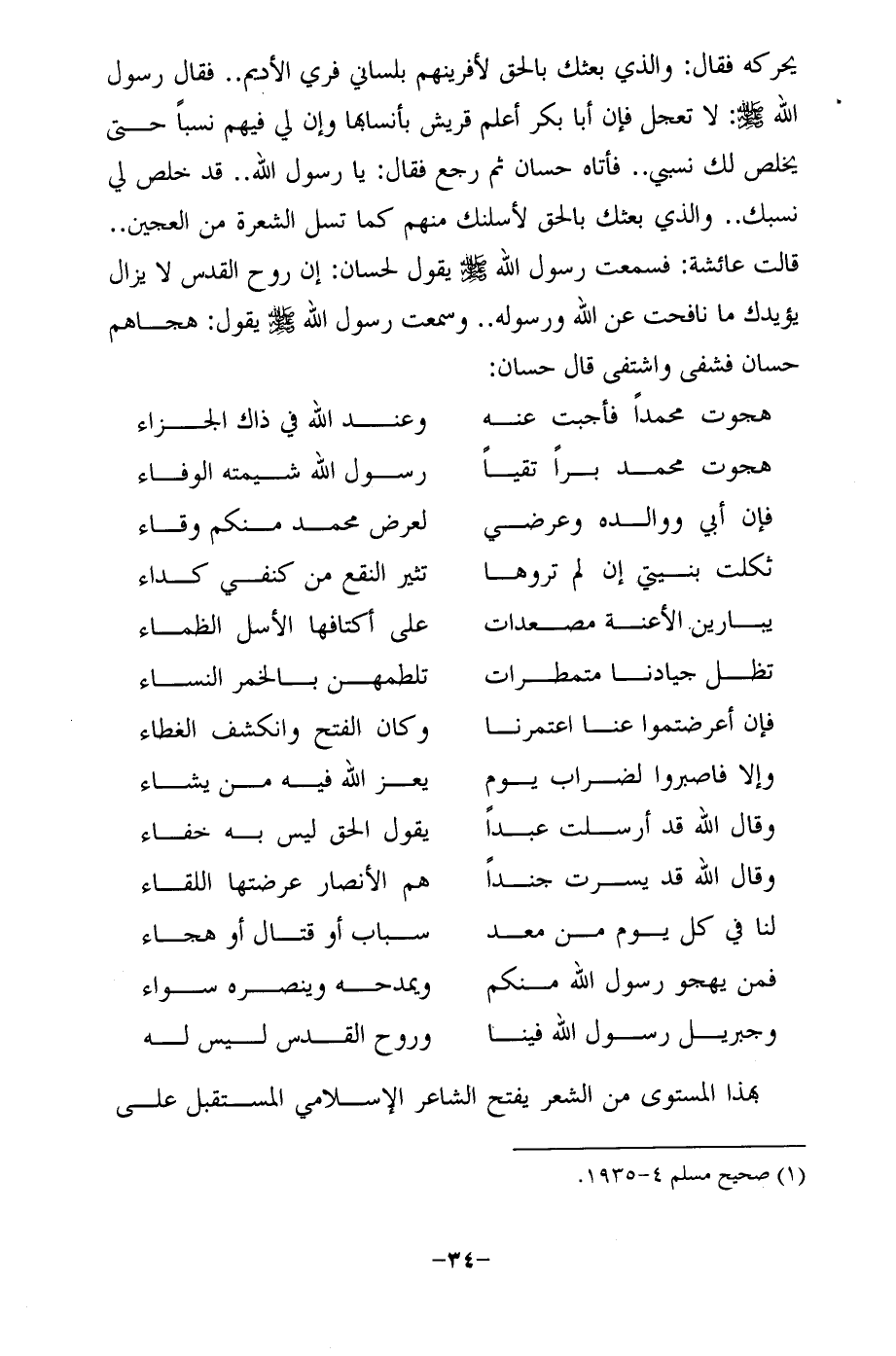 يحركه فقال: والذي بعثك بالحق لأفرينهم بلساني فري الأديم.. فقال رسول الله ﷺ: لا تعجل فإن أبا بكر أعلم قريش بأنسابها وإن لي فيهم نسباً حتى يخلص لك نسبي.. فأتاه حسان ثم رجع فقال: يا رسول الله.. قد خلص لي نسبك.. والذي بعثك بالحق لأسلنك منهم كما تسل الشعرة من العجين.. قالت عائشة: فسمعت رسول الله ﷺ يقول لحسان: إن روح القدس لا يزال يؤيدك ما نافحت عن الله ورسوله.. وسمعت رسول الله ﷺ يقول: هجاهم حسان فشفى واشتفى قال حسان:

هجوت محمداً فأجبت عنه     وعند الله في ذاك الجزاء
هجوت محمد براً تقياً     رسول الله شيمته الوفاء
فإن أبي ووالده وعرضي     لعرض محمد منكم وقاء
ثكلت بنيتي إن لم تروها     تثير النقع من كنفي كداء
يبارين الأعنة مصعدات     على أكتافها الأسل الظماء
تظل جيادنا متمطرات     تلطمهن بالخمر النساء
فإن أعرضتموا عنا اعتمرنا     وكان الفتح وانكشف الغطاء
وإلا فاصبروا لضراب يوم     يعز الله فيه من يشاء
وقال الله قد أرسلت عبداً     يقول الحق ليس به خفاء
وقال الله قد يسرت جنداً     هم الأنصار عرضتها اللقاء
لنا في كل يوم من معد     سباب أو قتال أو هجاء
فمن يهجو رسول الله منكم     ويمدحه وينصره سواء
وجبريل رسول الله فينا     وروح القدس ليس له

بهذا المستوى من الشعر يفتح الشاعر الإسلامي المستقبل على

(١) صحيح مسلم ٤-١٩٣٥.

-٣٤-